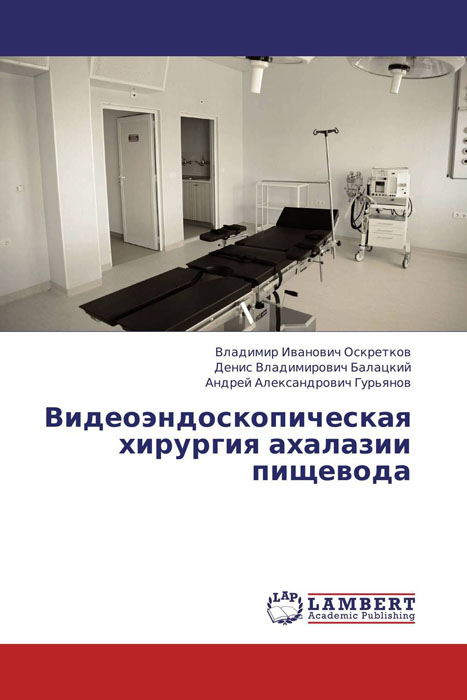 Владимир Иванович Оскретков
Денис Владимирович Балацкий
Андрей Александрович Гурьянов

Видеоэндоскопическая хирургия ахалазии пищевода

LAP
LAMBERT
Academic Publishing